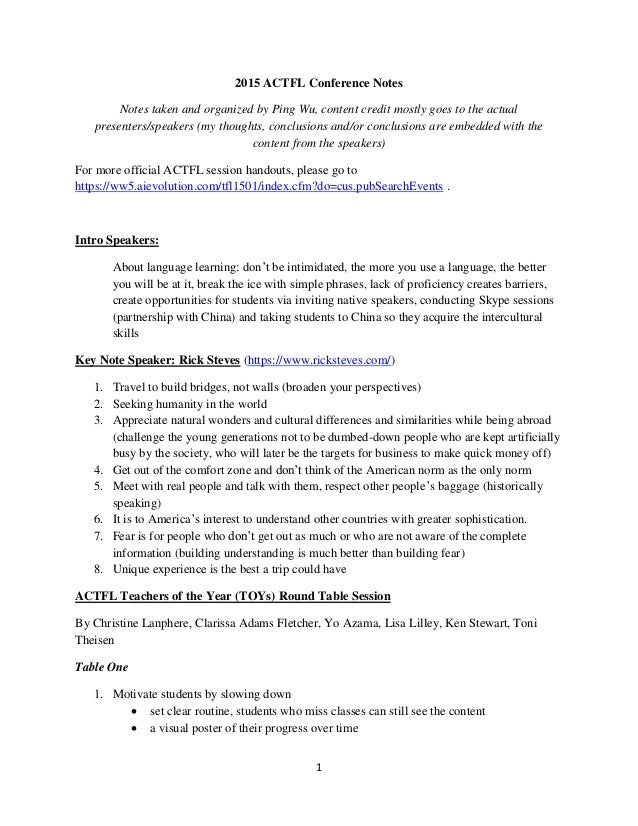 2015 ACTFL Conference Notes

Notes taken and organized by Ping Wu, content credit mostly goes to the actual presenters/speakers (my thoughts, conclusions and/or conclusions are embedded with the content from the speakers)

For more official ACTFL session handouts, please go to https://ww5.aievolution.com/tfl1501/index.cfm?do=cus.pubSearchEvents .

Intro Speakers:

About language learning: don't be intimidated, the more you use a language, the better you will be at it, break the ice with simple phrases, lack of proficiency creates barriers, create opportunities for students via inviting native speakers, conducting Skype sessions (partnership with China) and taking students to China so they acquire the intercultural skills

Key Note Speaker: Rick Steves (https://www.ricksteves.com/)

1. Travel to build bridges, not walls (broaden your perspectives)
2. Seeking humanity in the world
3. Appreciate natural wonders and cultural differences and similarities while being abroad (challenge the young generations not to be dumbed-down people who are kept artificially busy by the society, who will later be the targets for business to make quick money off)
4. Get out of the comfort zone and don't think of the American norm as the only norm
5. Meet with real people and talk with them, respect other people's baggage (historically speaking)
6. It is to America's interest to understand other countries with greater sophistication.
7. Fear is for people who don't get out as much or who are not aware of the complete information (building understanding is much better than building fear)
8. Unique experience is the best a trip could have

ACTFL Teachers of the Year (TOYs) Round Table Session

By Christine Lanphere, Clarissa Adams Fletcher, Yo Azama, Lisa Lilley, Ken Stewart, Toni Theisen

Table One

1. Motivate students by slowing down
• set clear routine, students who miss classes can still see the content
• a visual poster of their progress over time

1